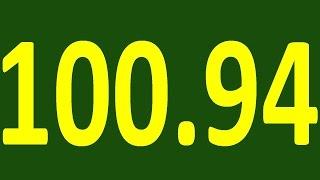 100.94